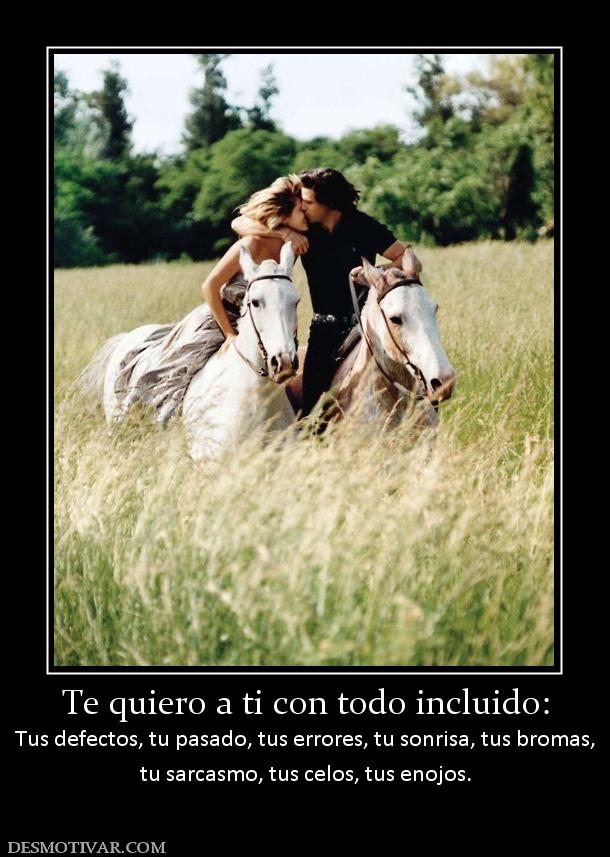 Te quiero a ti con todo incluido:

Tus defectos, tu pasado, tus errores, tu sonrisa, tus bromas, tu sarcasmo, tus celos, tus enojos.

DESMOTIVAR.COM